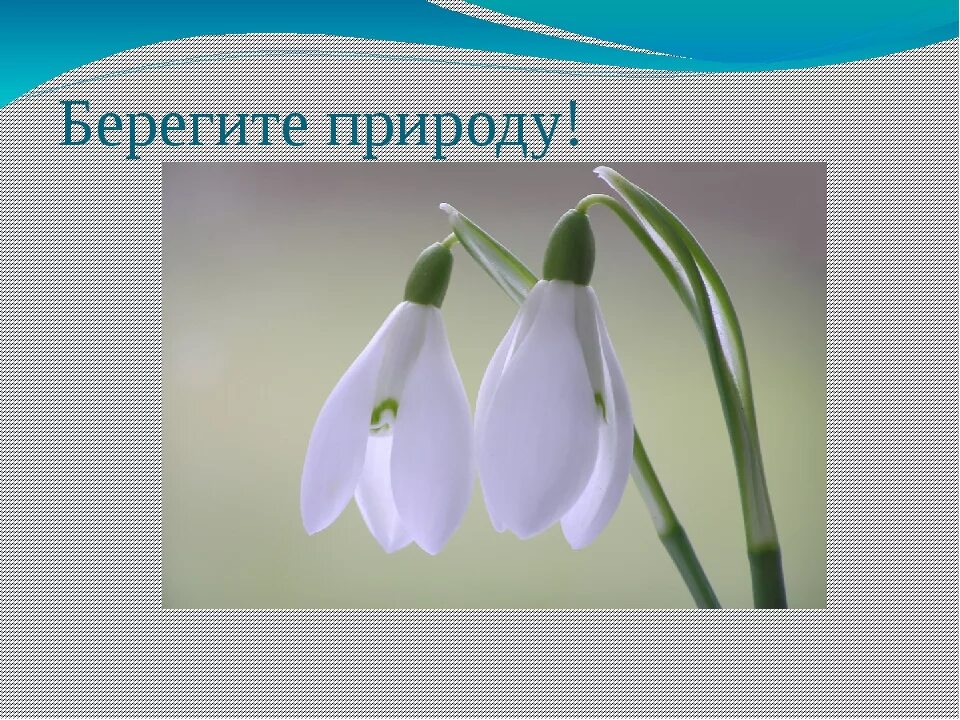 Берегите природу!